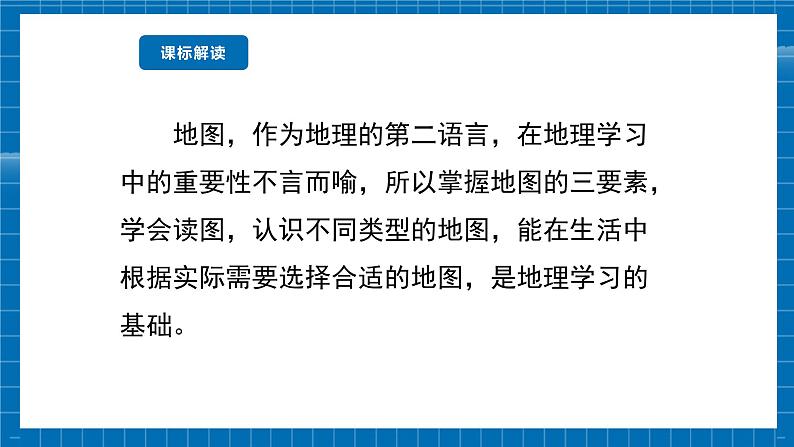 课标解读

地图，作为地理的第二语言，在地理学习中的重要性不言而喻，所以掌握地图的三要素，学会读图，认识不同类型的地图，能在生活中根据实际需要选择合适的地图，是地理学习的基础。